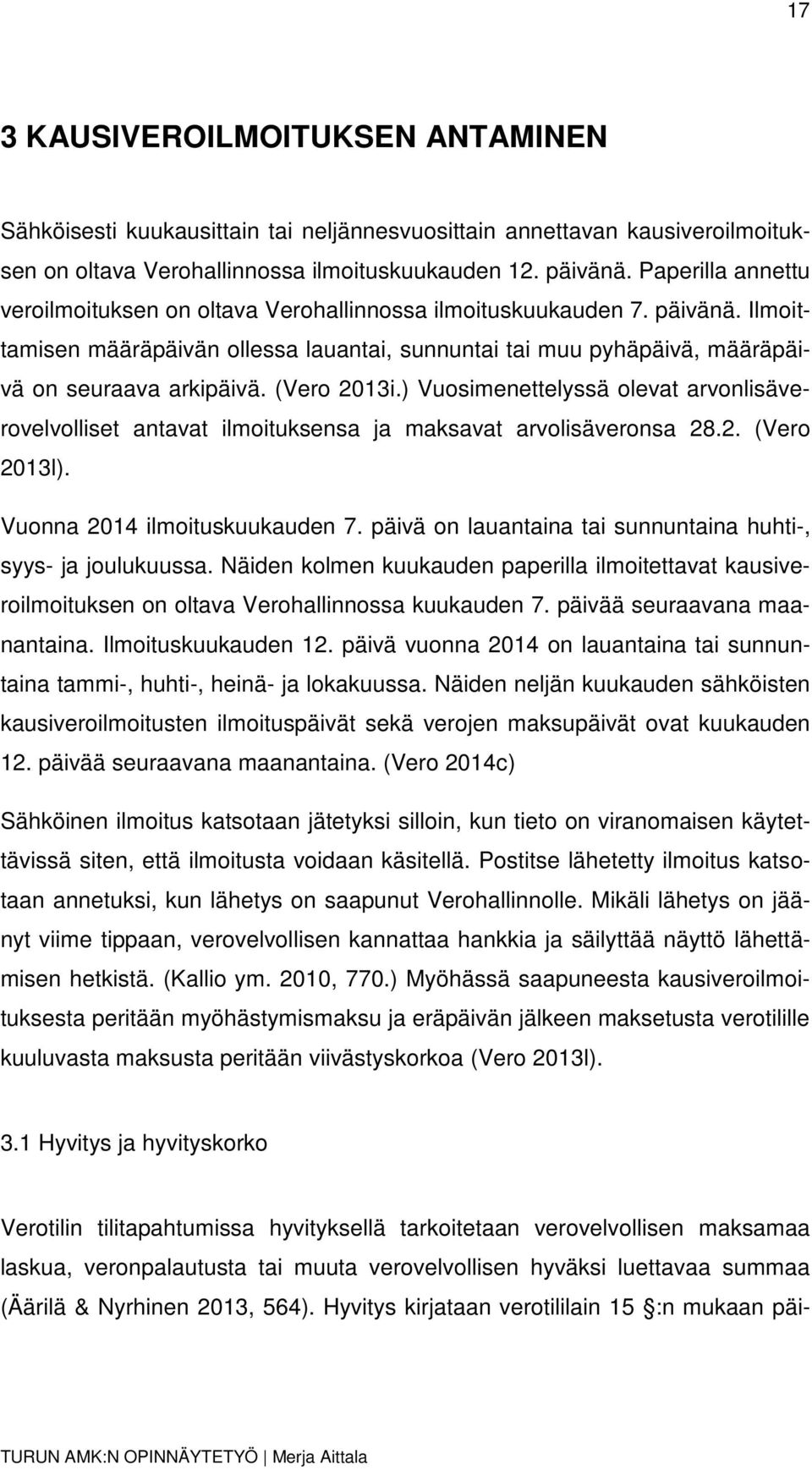 17

3 KAUSIVEROILMOITUKSEN ANTAMINEN

Sähköisesti kuukausittain tai neljännesvuosittain annettavan kausiveroilmoituksen on oltava Verohallinnossa ilmoituskuukauden 12. päivänä. Paperilla annettu veroilmoituksen on oltava Verohallinnossa ilmoituskuukauden 7. päivänä. Ilmoittamisen määräpäivän ollessa lauantai, sunnuntai tai muu pyhäpäivä, määräpäivä on seuraava arkipäivä. (Vero 2013i.) Vuosimenettelyssä olevat arvonlisäverovelvolliset antavat ilmoituksensa ja maksavat arvolisäveronsa 28.2. (Vero 2013l).

Vuonna 2014 ilmoituskuukauden 7. päivä on lauantaina tai sunnuntaina huhti-, syys- ja joulukuussa. Näiden kolmen kuukauden paperilla ilmoitettavat kausiveroilmoituksen on oltava Verohallinnossa kuukauden 7. päivää seuraavana maanantaina. Ilmoituskuukauden 12. päivä vuonna 2014 on lauantaina tai sunnuntaina tammi-, huhti-, heinä- ja lokakuussa. Näiden neljän kuukauden sähköisten kausiveroilmoitusten ilmoituspäivät sekä verojen maksupäivät ovat kuukauden 12. päivää seuraavana maanantaina. (Vero 2014c)

Sähköinen ilmoitus katsotaan jätetyksi silloin, kun tieto on viranomaisen käytettävissä siten, että ilmoitusta voidaan käsitellä. Postitse lähetetty ilmoitus katsotaan annetuksi, kun lähetys on saapunut Verohallinnolle. Mikäli lähetys on jäänyt viime tippaan, verovelvollisen kannattaa hankkia ja säilyttää näyttö lähettämisen hetkistä. (Kallio ym. 2010, 770.) Myöhässä saapuneesta kausiveroilmoituksesta peritään myöhästymismaksu ja eräpäivän jälkeen maksetusta verotilille kuuluvasta maksusta peritään viivästyskorkoa (Vero 2013l).

3.1 Hyvitys ja hyvityskorko

Verotilin tilitapahtumissa hyvityksellä tarkoitetaan verovelvollisen maksamaa laskua, veronpalautusta tai muuta verovelvollisen hyväksi luettavaa summaa (Äärilä & Nyrhinen 2013, 564). Hyvitys kirjataan verotililain 15 §:n mukaan päi-

TURUN AMK:N OPINNÄYTETYÖ | Merja Aittala